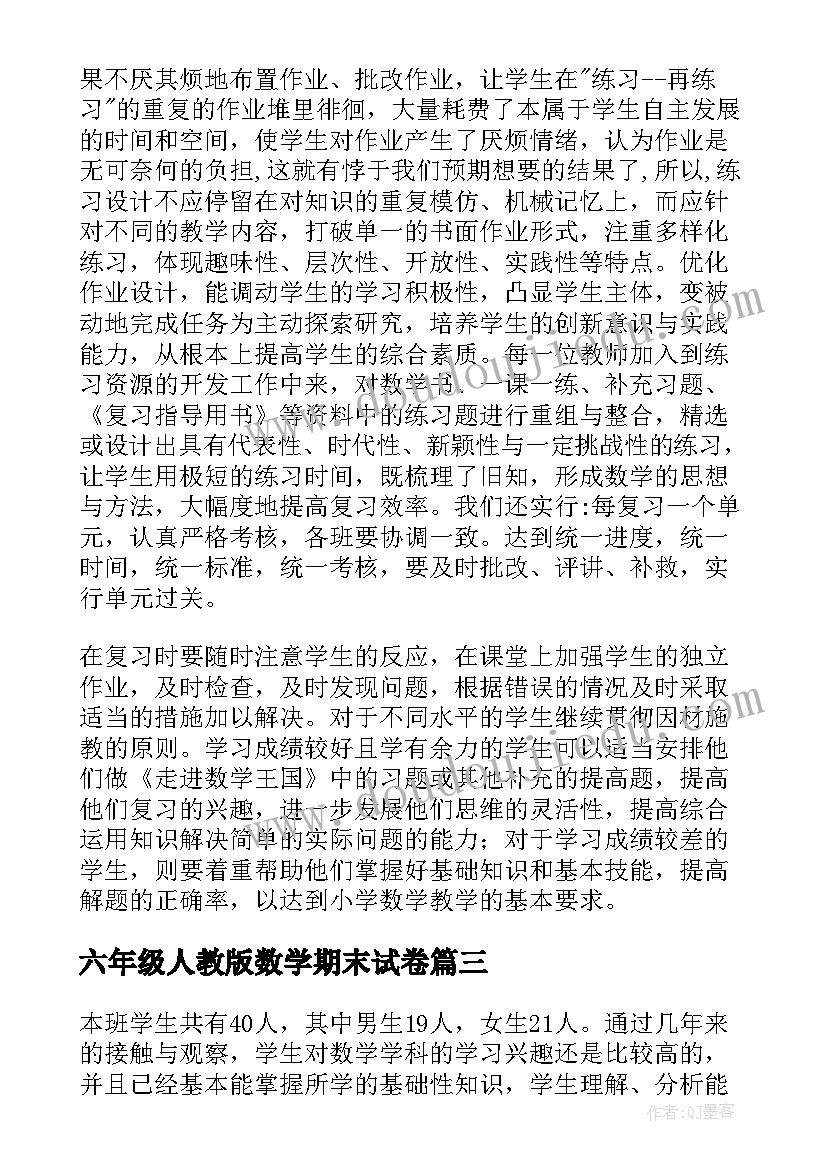 果不厌其烦地布置作业、批改作业，让学生在"练习--再练习"的重复的作业堆里徘徊，大量耗费了本属于学生自主发展的时间和空间，使学生对作业产生了厌烦情绪，认为作业是无可奈何的负担,这就有悖于我们预期想要的结果了,所以,练习设计不应停留在对知识的重复模仿、机械记忆上，而应针对不同的教学内容，打破单一的书面作业形式，注重多样化练习，体现趣味性、层次性、开放性、实践性等特点。优化作业设计，能调动学生的学习积极性，凸显学生主体，变被动地完成任务为主动探索研究，培养学生的创新意识与实践能力，从根本上提高学生的综合素质。每一位教师加入到练习资源的开发工作中来，对数学书、一课一练、补充习题、《复习指导用书》等资料中的练习题进行重组与整合，精选或设计出具有代表性、时代性、新颖性与一定挑战性的练习，让学生用极短的练习时间，既梳理了旧知，形成数学的思想与方法，大幅度地提高复习效率。我们还实行:每复习一个单元，认真严格考核，各班要协调一致。达到统一进度，统一时间，统一标准，统一考核，要及时批改、评讲、补救，实行单元过关。

在复习时要随时注意学生的反应，在课堂上加强学生的独立作业，及时检查，及时发现问题，根据错误的情况及时采取适当的措施加以解决。对于不同水平的学生继续贯彻因材施教的原则。学习成绩较好且学有余力的学生可以适当安排他们做《走进数学王国》中的习题或其他补充的提高题，提高他们复习的兴趣，进一步发展他们思维的灵活性，提高综合运用知识解决简单的实际问题的能力；对于学习成绩较差的学生，则要着重帮助他们掌握好基础知识和基本技能，提高解题的正确率，以达到小学数学教学的基本要求。

六年级人教版数学期末试卷篇三

本班学生共有40人，其中男生19人，女生21人。通过几年来的接触与观察，学生对数学学科的学习兴趣还是比较高的，并且已经基本能掌握所学的基础性知识，学生理解、分析能

作者：QJ墨客